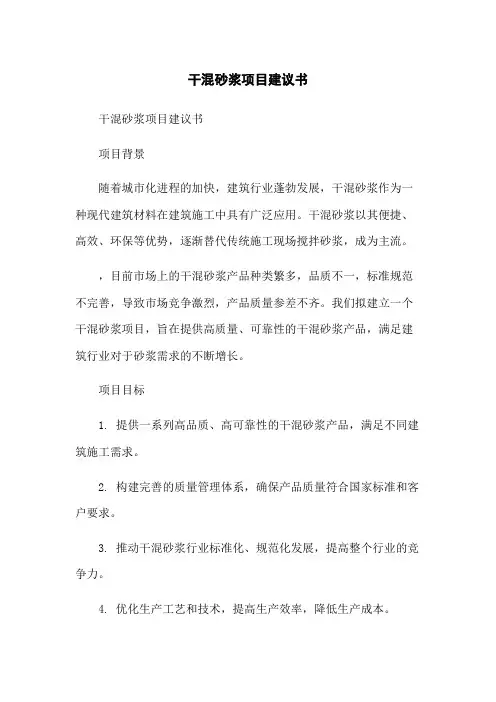 干混砂浆项目建议书

干混砂浆项目建议书

项目背景

随着城市化进程的加快，建筑行业蓬勃发展，干混砂浆作为一种现代建筑材料在建筑施工中具有广泛应用。干混砂浆以其便捷、高效、环保等优势，逐渐替代传统施工现场搅拌砂浆，成为主流。

，目前市场上的干混砂浆产品种类繁多，品质不一，标准规范不完善，导致市场竞争激烈，产品质量参差不齐。我们拟建立一个干混砂浆项目，旨在提供高质量、可靠性的干混砂浆产品，满足建筑行业对于砂浆需求的不断增长。

项目目标

1. 提供一系列高品质、高可靠性的干混砂浆产品，满足不同建筑施工需求。

2. 构建完善的质量管理体系，确保产品质量符合国家标准和客户要求。

3. 推动干混砂浆行业标准化、规范化发展，提高整个行业的竞争力。

4. 优化生产工艺和技术，提高生产效率，降低生产成本。